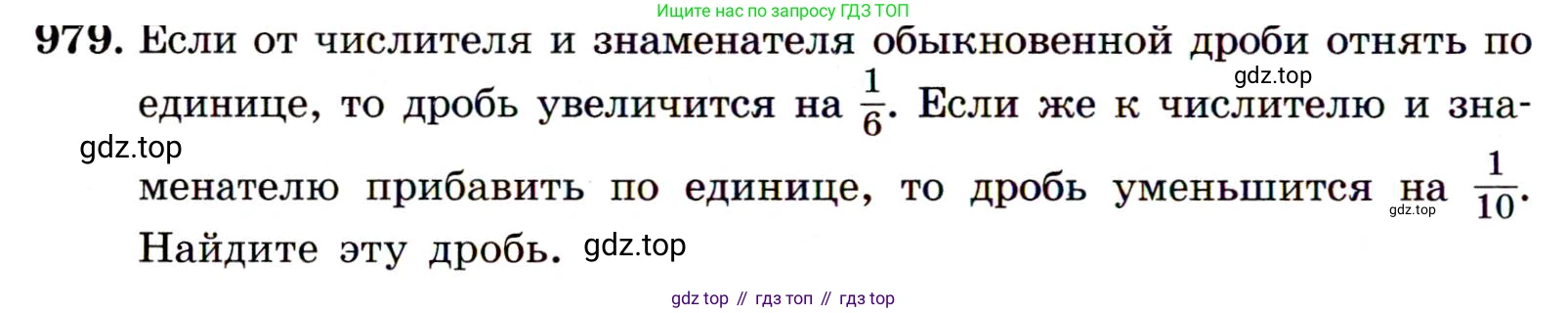 Ищите нас по запросу ГДЗ ТОП

979. Если от числителя и знаменателя обыкновенной дроби отнять по единице, то дробь увеличится на $\frac{1}{6}$. Если же к числителю и знаменателю прибавить по единице, то дробь уменьшится на $\frac{1}{10}$. Найдите эту дробь.

gdz.top

gdz.top

gdz.top

gdz.top

gdz top // гдз топ // гдз top